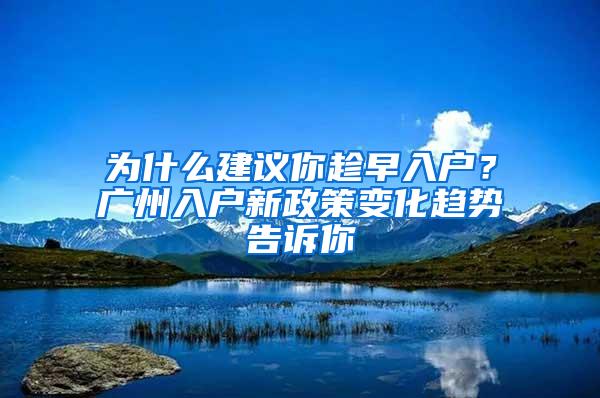 为什么建议你趁早入户？广州入户新政策变化趋势告诉你